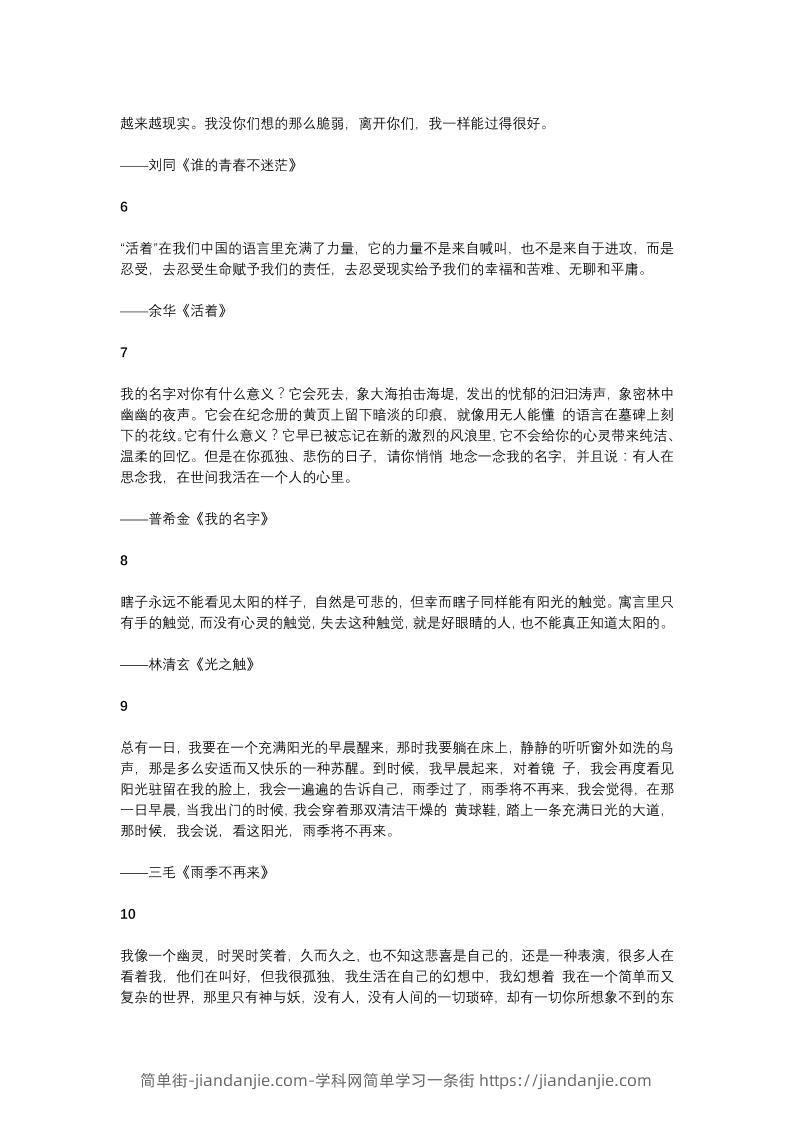 越来越现实。我没你们想的那么脆弱，离开你们，我一样能过得很好。

——刘同《谁的青春不迷茫》

6

“活着”在我们中国的语言里充满了力量，它的力量不是来自喊叫，也不是来自于进攻，而是忍受，去忍受生命赋予我们的责任，去忍受现实给予我们的幸福和苦难、无聊和平庸。

——余华《活着》

7

我的名字对你有什么意义？它会死去，象大海拍击海堤，发出的忧郁的汩汩涛声，象密林中幽幽的夜声。它会在纪念册的黄页上留下暗淡的印痕，就像用无人能懂 的语言在墓碑上刻下的花纹。它有什么意义？它早已被忘记在新的激烈的风浪里，它不会给你的心灵带来纯洁、温柔的回忆。但是在你孤独、悲伤的日子，请你悄悄 地念一念我的名字，并且说：有人在思念我，在世间我活在一个人的心里。

——普希金《我的名字》

8

瞎子永远不能看见太阳的样子，自然是可悲的，但幸而瞎子同样能有阳光的触觉。寓言里只有手的触觉，而没有心灵的触觉，失去这种触觉，就是好眼睛的人，也不能真正知道太阳的。

——林清玄《光之触》

9

总有一日，我要在一个充满阳光的早晨醒来，那时我要躺在床上，静静的听听窗外如洗的鸟声，那是多么安适而又快乐的一种苏醒。到时候，我早晨起来，对着镜 子，我会再度看见阳光驻留在我的脸上，我会一遍遍的告诉自己，雨季过了，雨季将不再来，我会觉得，在那一日早晨，当我出门的时候，我会穿着那双清洁干燥的 黄球鞋，踏上一条充满日光的大道，那时候，我会说，看这阳光，雨季将不再来。

——三毛《雨季不再来》

10

我像一个幽灵，时哭时笑着，久而久之，也不知这悲喜是自己的，还是一种表演，很多人在看着我，他们在叫好，但我很孤独，我生活在自己的幻想中，我幻想着 我在一个简单而又复杂的世界，那里只有神与妖，没有人，没有人间的一切琐碎，却有一切你所想象不到的东

简单街-jiandanjie.com-学科网简单学习一条街 https://jiandanjie.com